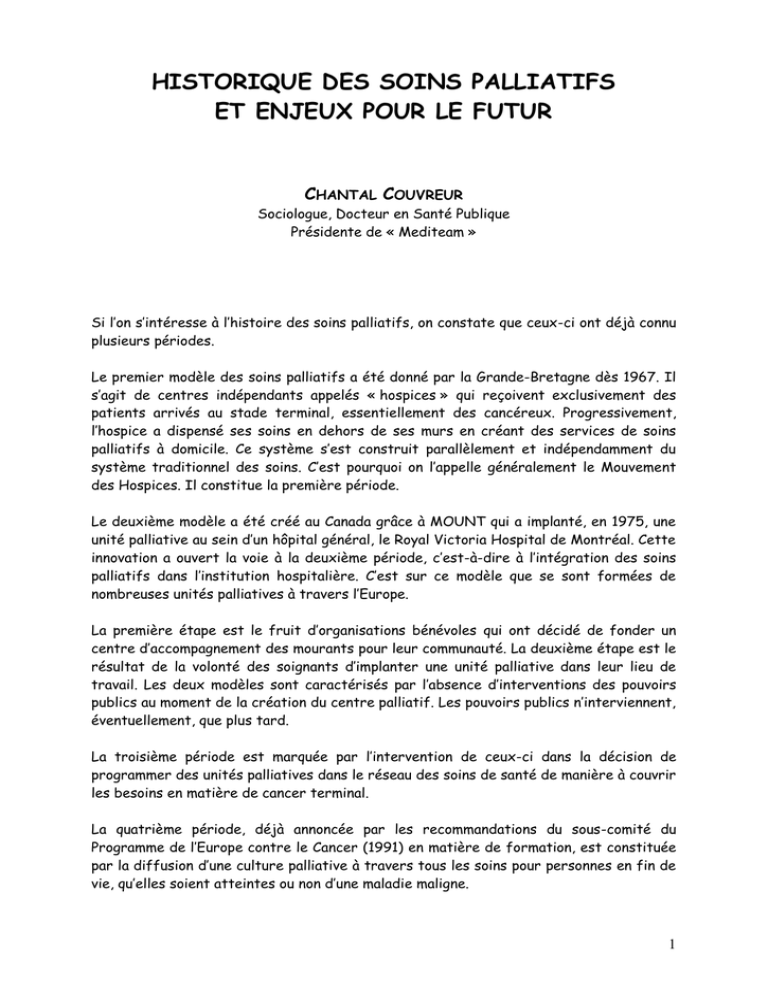 HISTORIQUE DES SOINS PALLIATIFS
ET ENJEUX POUR LE FUTUR

CHANTAL COUVREUR
Sociologue, Docteur en Santé Publique
Présidente de « Mediteam »

Si l'on s'intéresse à l'histoire des soins palliatifs, on constate que ceux-ci ont déjà connu plusieurs périodes.

Le premier modèle des soins palliatifs a été donné par la Grande-Bretagne dès 1967. Il s'agit de centres indépendants appelés « hospices » qui reçoivent exclusivement des patients arrivés au stade terminal, essentiellement des cancéreux. Progressivement, l'hospice a dispensé ses soins en dehors de ses murs en créant des services de soins palliatifs à domicile. Ce système s'est construit parallèlement et indépendamment du système traditionnel des soins. C'est pourquoi on l'appelle généralement le Mouvement des Hospices. Il constitue la première période.

Le deuxième modèle a été créé au Canada grâce à MOUNT qui a implanté, en 1975, une unité palliative au sein d'un hôpital général, le Royal Victoria Hospital de Montréal. Cette innovation a ouvert la voie à la deuxième période, c'est-à-dire à l'intégration des soins palliatifs dans l'institution hospitalière. C'est sur ce modèle que se sont formées de nombreuses unités palliatives à travers l'Europe.

La première étape est le fruit d'organisations bénévoles qui ont décidé de fonder un centre d'accompagnement des mourants pour leur communauté. La deuxième étape est le résultat de la volonté des soignants d'implanter une unité palliative dans leur lieu de travail. Les deux modèles sont caractérisés par l'absence d'interventions des pouvoirs publics au moment de la création du centre palliatif. Les pouvoirs publics n'interviennent, éventuellement, que plus tard.

La troisième période est marquée par l'intervention de ceux-ci dans la décision de programmer des unités palliatives dans le réseau des soins de santé de manière à couvrir les besoins en matière de cancer terminal.

La quatrième période, déjà annoncée par les recommandations du sous-comité du Programme de l'Europe contre le Cancer (1991) en matière de formation, est constituée par la diffusion d'une culture palliative à travers tous les soins pour personnes en fin de vie, qu'elles soient atteintes ou non d'une maladie maligne.

1